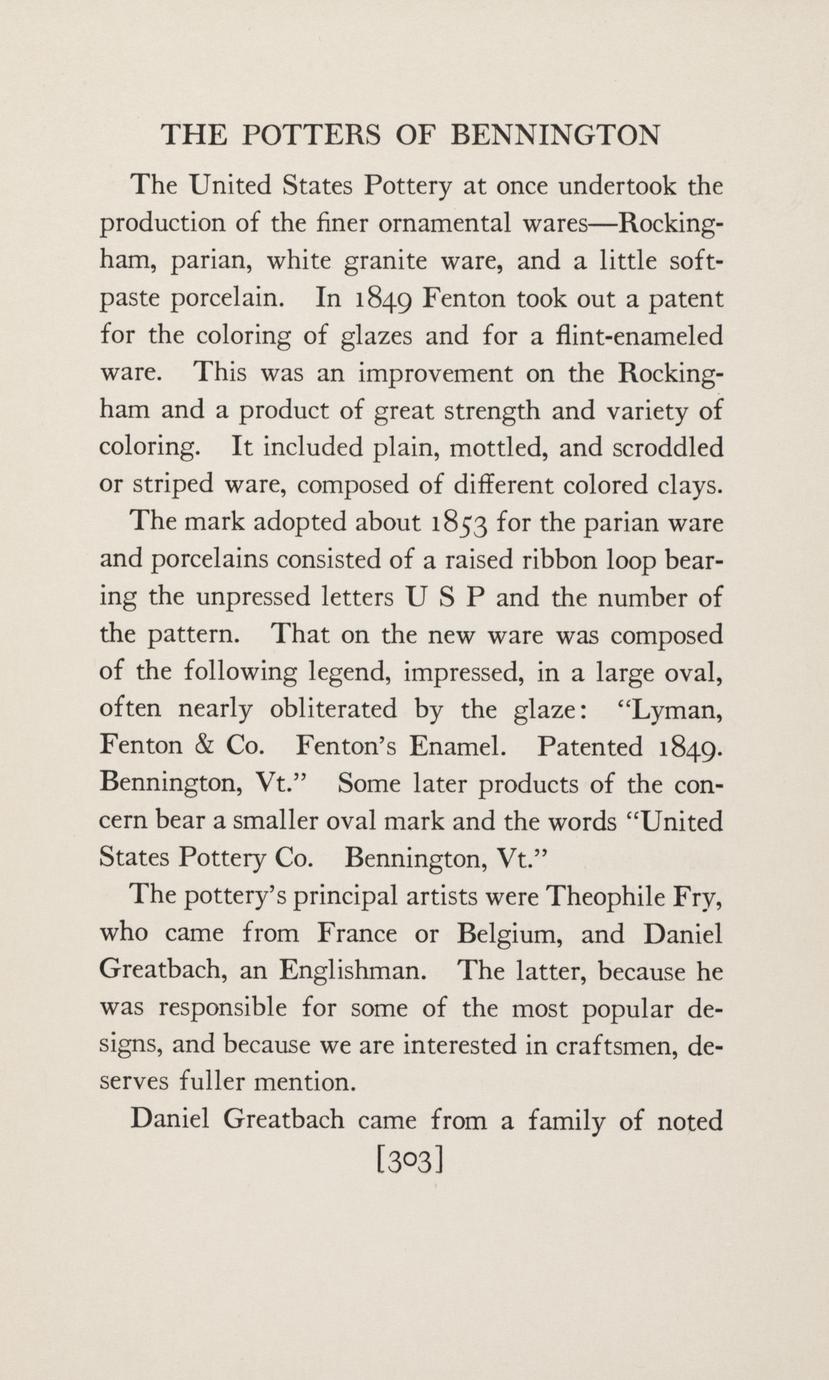 THE POTTERS OF BENNINGTON

The United States Pottery at once undertook the production of the finer ornamental wares—Rockingham, parian, white granite ware, and a little soft-paste porcelain. In 1849 Fenton took out a patent for the coloring of glazes and for a flint-enameled ware. This was an improvement on the Rockingham and a product of great strength and variety of coloring. It included plain, mottled, and scroddled or striped ware, composed of different colored clays.

The mark adopted about 1853 for the parian ware and porcelains consisted of a raised ribbon loop bearing the unpressed letters U S P and the number of the pattern. That on the new ware was composed of the following legend, impressed, in a large oval, often nearly obliterated by the glaze: "Lyman, Fenton & Co. Fenton's Enamel. Patented 1849. Bennington, Vt." Some later products of the concern bear a smaller oval mark and the words "United States Pottery Co. Bennington, Vt."

The pottery's principal artists were Theophile Fry, who came from France or Belgium, and Daniel Greatbach, an Englishman. The latter, because he was responsible for some of the most popular designs, and because we are interested in craftsmen, deserves fuller mention.

Daniel Greatbach came from a family of noted

[303]